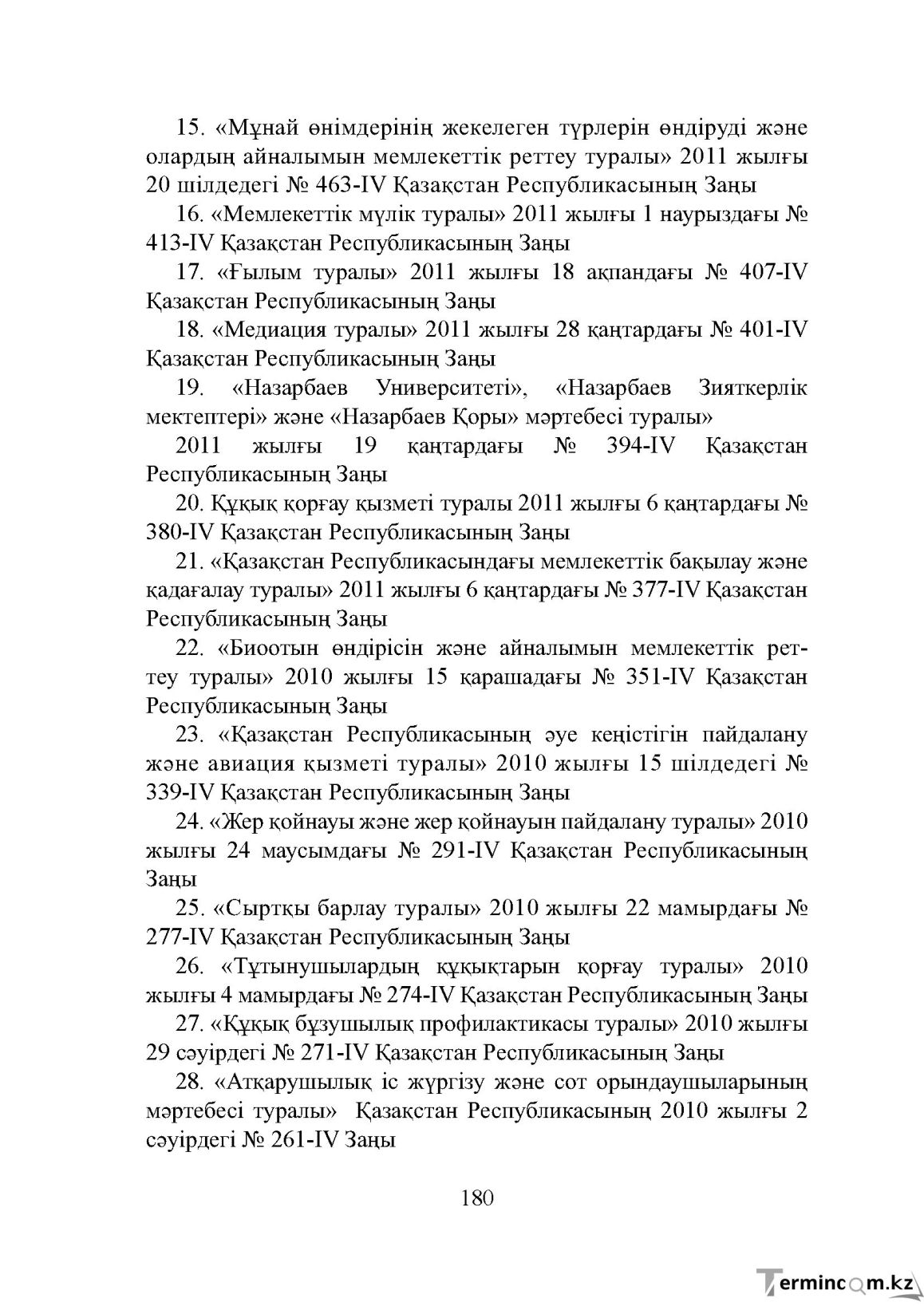 15. «Мұнай өнімдерінің жекелеген түрлерін өндіруді және олардың айналымын мемлекеттік реттеу туралы» 2011 жылғы 20 шілдедегі № 463-IV Қазақстан Республикасының Заңы

16. «Мемлекеттік мүлік туралы» 2011 жылғы 1 наурыздағы № 413-IV Қазақстан Республикасының Заңы

17. «Ғылым туралы» 2011 жылғы 18 ақпандағы № 407-IV Қазақстан Республикасының Заңы

18. «Медиация туралы» 2011 жылғы 28 қаңтардағы № 401-IV Қазақстан Республикасының Заңы

19. «Назарбаев Университеті», «Назарбаев Зияткерлік мектептері» және «Назарбаев Қоры» мәртебесі туралы»

2011 жылғы 19 қаңтардағы № 394-IV Қазақстан Республикасының Заңы

20. Құқық қорғау қызметі туралы 2011 жылғы 6 қаңтардағы № 380-IV Қазақстан Республикасының Заңы

21. «Қазақстан Республикасындағы мемлекеттік бақылау және қадағалау туралы» 2011 жылғы 6 қаңтардағы № 377-IV Қазақстан Республикасының Заңы

22. «Биоотын өндірісін және айналымын мемлекеттік реттеу туралы» 2010 жылғы 15 қарашадағы № 351-IV Қазақстан Республикасының Заңы

23. «Қазақстан Республикасының әуе кеңістігін пайдалану және авиация қызметі туралы» 2010 жылғы 15 шілдедегі № 339-IV Қазақстан Республикасының Заңы

24. «Жер қойнауы және жер қойнауын пайдалану туралы» 2010 жылғы 24 маусымдағы № 291-IV Қазақстан Республикасының Заңы

25. «Сыртқы барлау туралы» 2010 жылғы 22 мамырдағы № 277-IV Қазақстан Республикасының Заңы

26. «Тұтынушылардың құқықтарын қорғау туралы» 2010 жылғы 4 мамырдағы № 274-IV Қазақстан Республикасының Заңы

27. «Құқық бұзушылық профилактикасы туралы» 2010 жылғы 29 сәуірдегі № 271-IV Қазақстан Республикасының Заңы

28. «Атқарушылық іс жүргізу және сот орындаушыларының мәртебесі туралы» Қазақстан Республикасының 2010 жылғы 2 сәуірдегі № 261-IV Заңы

180

Termincom.kz